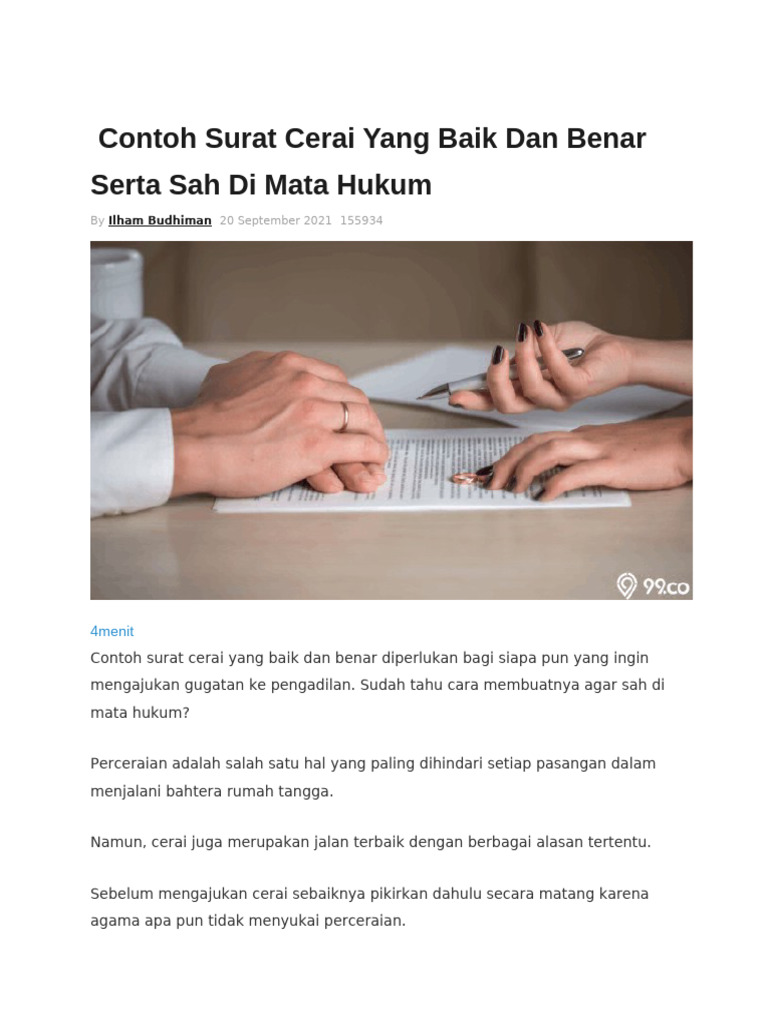 Contoh Surat Cerai Yang Baik Dan Benar Serta Sah Di Mata Hukum

By Ilham Budhiman 20 September 2021 155934

99.co

4menit

Contoh surat cerai yang baik dan benar diperlukan bagi siapa pun yang ingin mengajukan gugatan ke pengadilan. Sudah tahu cara membuatnya agar sah di mata hukum?

Perceraian adalah salah satu hal yang paling dihindari setiap pasangan dalam menjalani bahtera rumah tangga.

Namun, cerai juga merupakan jalan terbaik dengan berbagai alasan tertentu.

Sebelum mengajukan cerai sebaiknya pikirkan dahulu secara matang karena agama apa pun tidak menyukai perceraian.